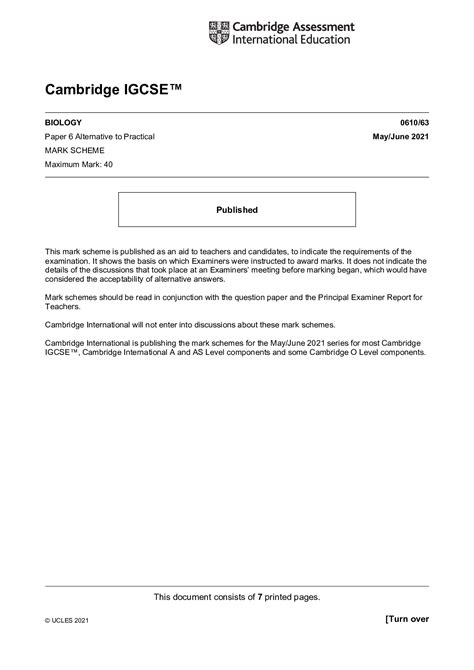 Cambridge Assessment International Education

Cambridge IGCSE™

BIOLOGY 0610/63

Paper 6 Alternative to Practical May/June 2021

MARK SCHEME

Maximum Mark: 40

Published

This mark scheme is published as an aid to teachers and candidates, to indicate the requirements of the examination. It shows the basis on which Examiners were instructed to award marks. It does not indicate the details of the discussions that took place at an Examiners' meeting before marking began, which would have considered the acceptability of alternative answers.

Mark schemes should be read in conjunction with the question paper and the Principal Examiner Report for Teachers.

Cambridge International will not enter into discussions about these mark schemes.

Cambridge International is publishing the mark schemes for the May/June 2021 series for most Cambridge IGCSE™, Cambridge International A and AS Level components and some Cambridge O Level components.

This document consists of 7 printed pages.

© UCLES 2021 [Turn over